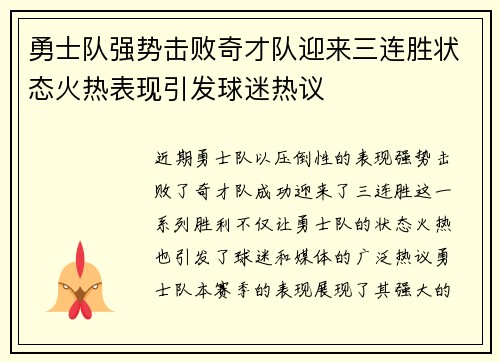 勇士队强势击败奇才队迎来三连胜状态火热表现引发球迷热议

近期勇士队以压倒性的表现强势击败了奇才队成功迎来了三连胜这一系列胜利不仅让勇士队的状态火热也引发了球迷和媒体的广泛热议勇士队本赛季的表现展现了其强大的